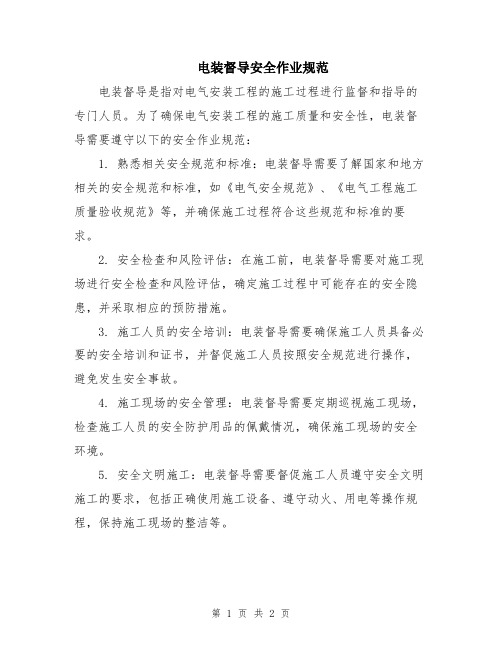 电装督导安全作业规范

电装督导是指对电气安装工程的施工过程进行监督和指导的专门人员。为了确保电气安装工程的施工质量和安全性，电装督导需要遵守以下的安全作业规范：

1. 熟悉相关安全规范和标准：电装督导需要了解国家和地方相关的安全规范和标准，如《电气安全规范》、《电气工程施工质量验收规范》等，并确保施工过程符合这些规范和标准的要求。

2. 安全检查和风险评估：在施工前，电装督导需要对施工现场进行安全检查和风险评估，确定施工过程中可能存在的安全隐患，并采取相应的预防措施。

3. 施工人员的安全培训：电装督导需要确保施工人员具备必要的安全培训和证书，并督促施工人员按照安全规范进行操作，避免发生安全事故。

4. 施工现场的安全管理：电装督导需要定期巡视施工现场，检查施工人员的安全防护用品的佩戴情况，确保施工现场的安全环境。

5. 安全文明施工：电装督导需要督促施工人员遵守安全文明施工的要求，包括正确使用施工设备、遵守动火、用电等操作规程，保持施工现场的整洁等。

第 1 页 共 2 页